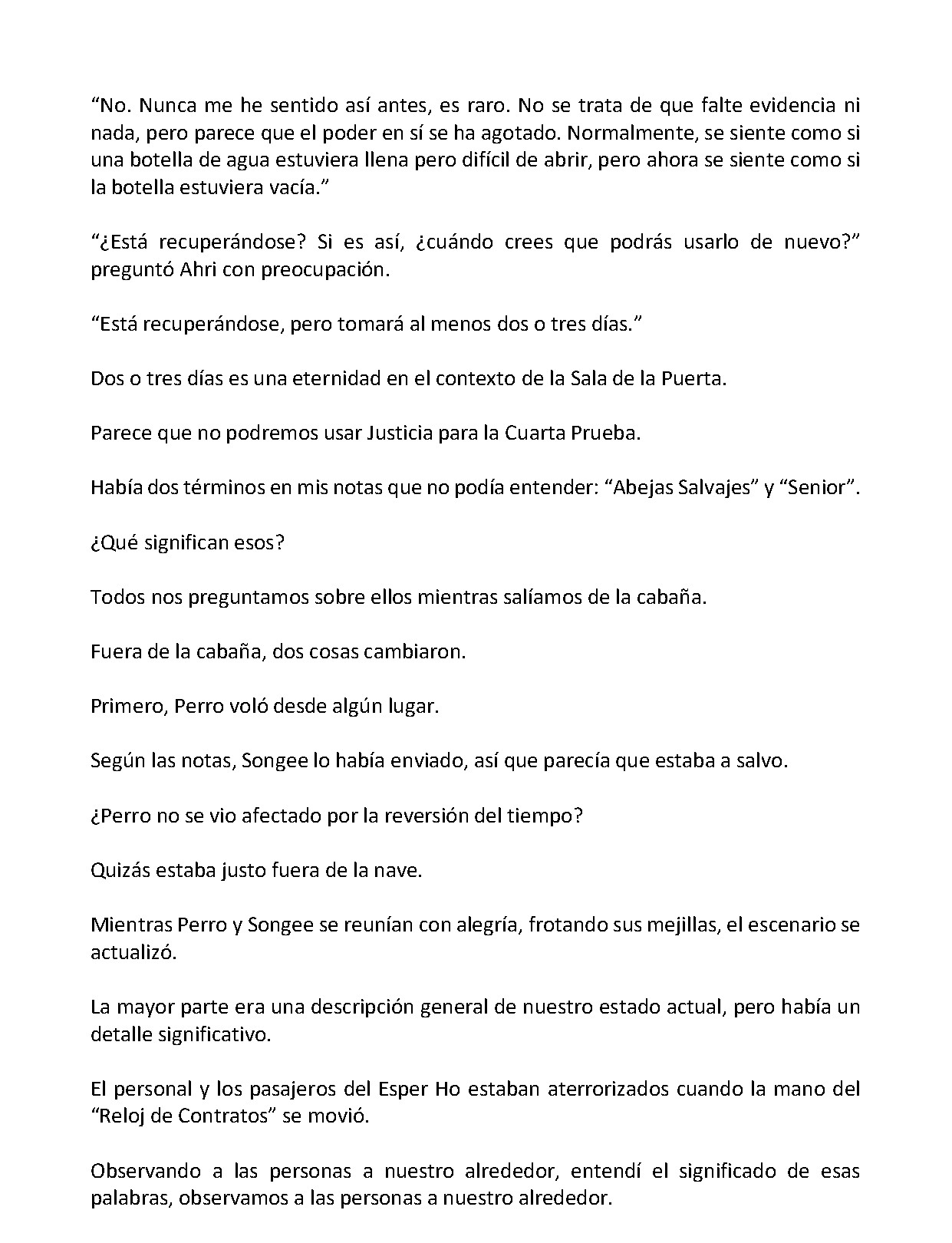 “No. Nunca me he sentido así antes, es raro. No se trata de que falte evidencia ni nada, pero parece que el poder en sí se ha agotado. Normalmente, se siente como si una botella de agua estuviera llena pero difícil de abrir, pero ahora se siente como si la botella estuviera vacía.”

“¿Está recuperándose? Si es así, ¿cuándo crees que podrás usarlo de nuevo?” preguntó Ahri con preocupación.

“Está recuperándose, pero tomará al menos dos o tres días.”

Dos o tres días es una eternidad en el contexto de la Sala de la Puerta.

Parece que no podremos usar Justicia para la Cuarta Prueba.

Había dos términos en mis notas que no podía entender: “Abejas Salvajes” y “Senior”.

¿Qué significan esos?

Todos nos preguntamos sobre ellos mientras salíamos de la cabaña.

Fuera de la cabaña, dos cosas cambiaron.

Primero, Perro voló desde algún lugar.

Según las notas, Songee lo había enviado, así que parecía que estaba a salvo.

¿Perro no se vio afectado por la reversión del tiempo?

Quizás estaba justo fuera de la nave.

Mientras Perro y Songee se reunían con alegría, frotando sus mejillas, el escenario se actualizó.

La mayor parte era una descripción general de nuestro estado actual, pero había un detalle significativo.

El personal y los pasajeros del Esper Ho estaban aterrorizados cuando la mano del “Reloj de Contratos” se movió.

Observando a las personas a nuestro alrededor, entendí el significado de esas palabras, observamos a las personas a nuestro alrededor.